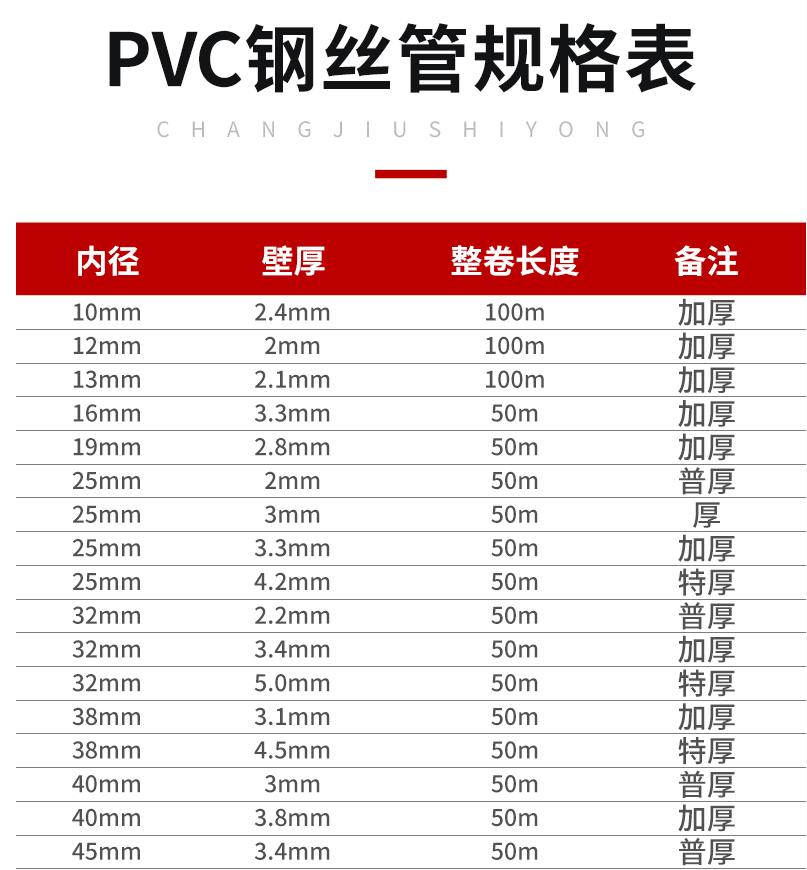 PVC钢丝管规格表

CHANGJIUSHIYONG

| 内径 | 壁厚 | 整卷长度 | 备注 |
|---|---|---|---|
| 10mm | 2.4mm | 100m | 加厚 |
| 12mm | 2mm | 100m | 加厚 |
| 13mm | 2.1mm | 100m | 加厚 |
| 16mm | 3.3mm | 50m | 加厚 |
| 19mm | 2.8mm | 50m | 加厚 |
| 25mm | 2mm | 50m | 普厚 |
| 25mm | 3mm | 50m | 厚 |
| 25mm | 3.3mm | 50m | 加厚 |
| 25mm | 4.2mm | 50m | 特厚 |
| 32mm | 2.2mm | 50m | 普厚 |
| 32mm | 3.4mm | 50m | 加厚 |
| 32mm | 5.0mm | 50m | 特厚 |
| 38mm | 3.1mm | 50m | 加厚 |
| 38mm | 4.5mm | 50m | 特厚 |
| 40mm | 3mm | 50m | 普厚 |
| 40mm | 3.8mm | 50m | 加厚 |
| 45mm | 3.4mm | 50m | 普厚 |